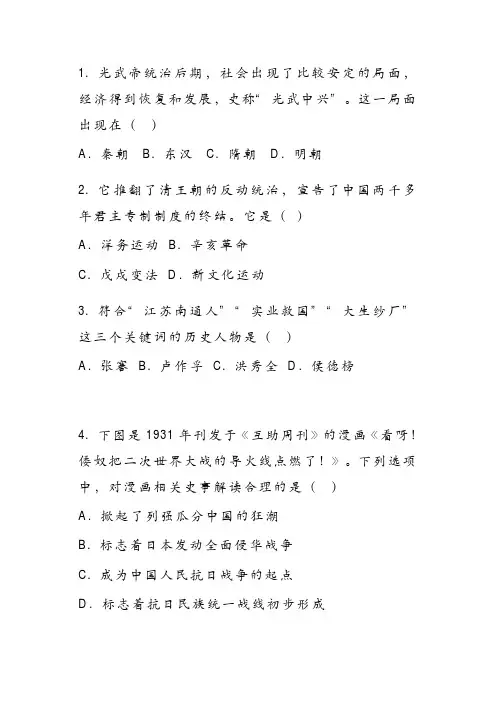 1. 光武帝统治后期，社会出现了比较安定的局面，经济得到恢复和发展，史称“ 光武中兴”。这一局面出现在（ ）

A．秦朝 B．东汉 C．隋朝 D．明朝

2. 它推翻了清王朝的反动统治，宣告了中国两千多年君主专制制度的终结。它是（ ）

A．洋务运动 B．辛亥革命

C．戊戌变法 D．新文化运动

3. 符合“ 江苏南通人”“ 实业救国”“ 大生纱厂”这三个关键词的历史人物是（ ）

A．张謇 B．卢作孚 C．洪秀全 D．侯德榜

4. 下图是 1931 年刊发于《互助周刊》的漫画《看呀！倭奴把二次世界大战的导火线点燃了！》。下列选项中，对漫画相关史事解读合理的是（ ）

A．掀起了列强瓜分中国的狂潮

B．标志着日本发动全面侵华战争

C．成为中国人民抗日战争的起点

D．标志着抗日民族统一战线初步形成